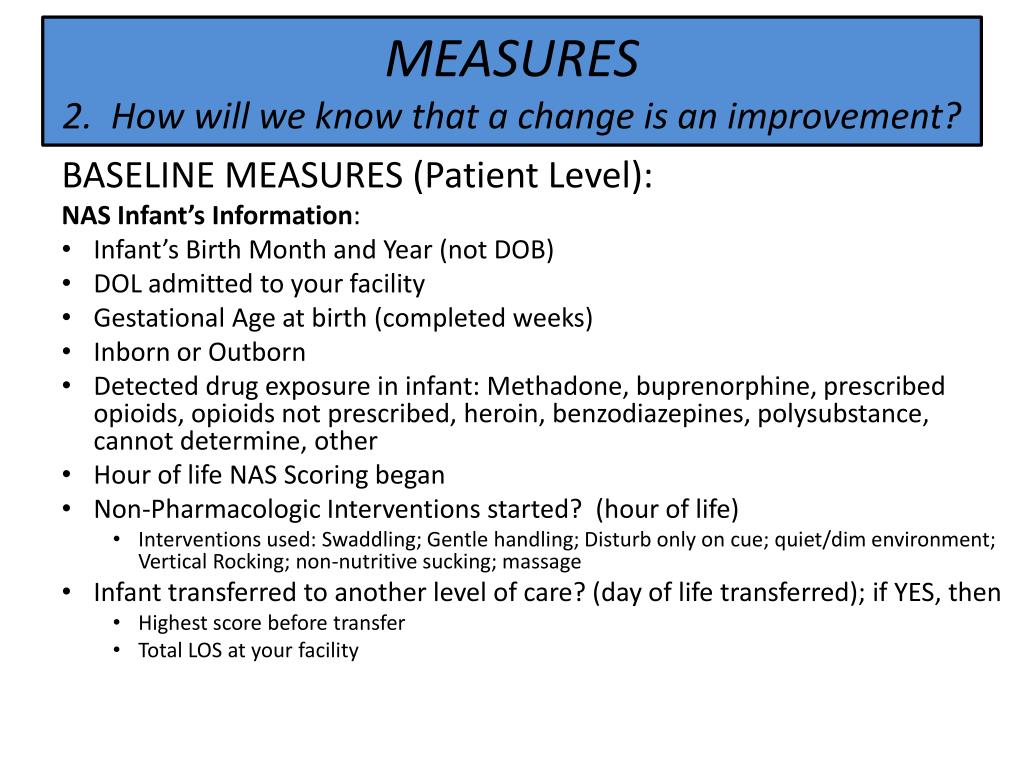 MEASURES
2. How will we know that a change is an improvement?

BASELINE MEASURES (Patient Level):
NAS Infant's Information:
• Infant's Birth Month and Year (not DOB)
• DOL admitted to your facility
• Gestational Age at birth (completed weeks)
• Inborn or Outborn
• Detected drug exposure in infant: Methadone, buprenorphine, prescribed opioids, opioids not prescribed, heroin, benzodiazepines, polysubstance, cannot determine, other
• Hour of life NAS Scoring began
• Non-Pharmacologic Interventions started? (hour of life)
  • Interventions used: Swaddling; Gentle handling; Disturb only on cue; quiet/dim environment; Vertical Rocking; non-nutritive sucking; massage
• Infant transferred to another level of care? (day of life transferred); if YES, then
  • Highest score before transfer
  • Total LOS at your facility